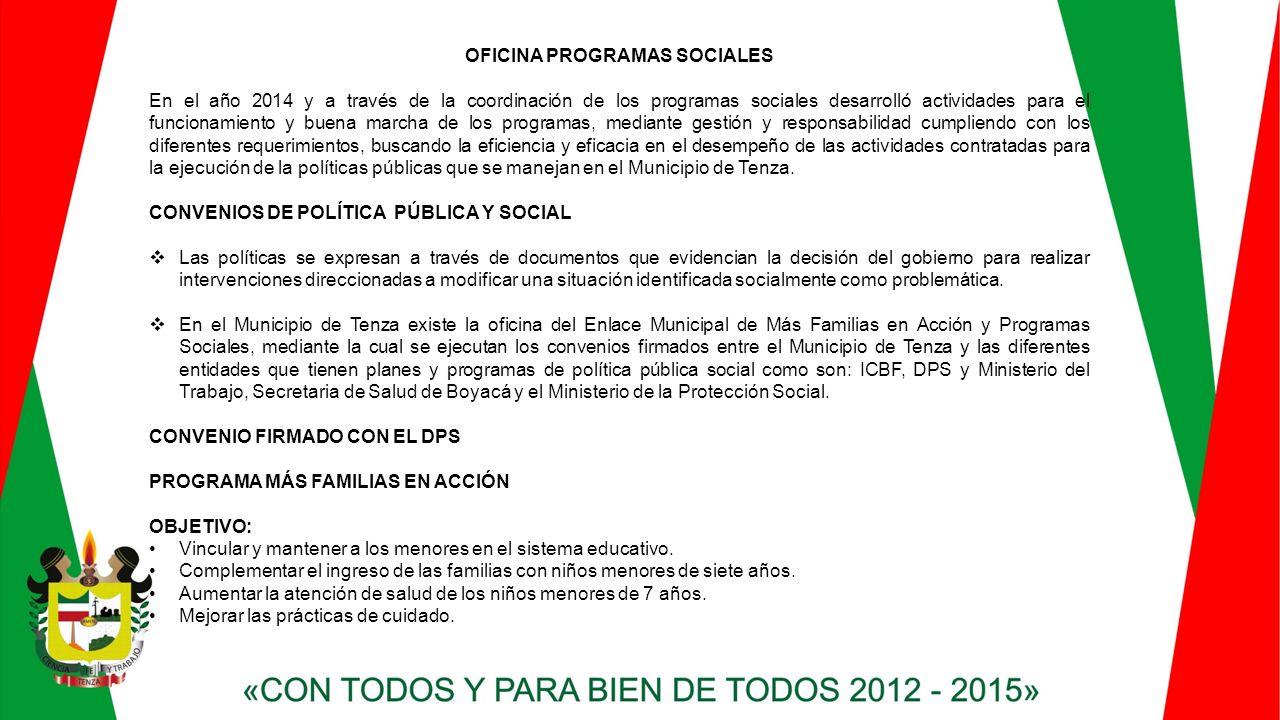 OFICINA PROGRAMAS SOCIALES

En el año 2014 y a través de la coordinación de los programas sociales desarrolló actividades para el funcionamiento y buena marcha de los programas, mediante gestión y responsabilidad cumpliendo con los diferentes requerimientos, buscando la eficiencia y eficacia en el desempeño de las actividades contratadas para la ejecución de la políticas públicas que se manejan en el Municipio de Tenza.

CONVENIOS DE POLÍTICA PÚBLICA Y SOCIAL

❖ Las políticas se expresan a través de documentos que evidencian la decisión del gobierno para realizar intervenciones direccionadas a modificar una situación identificada socialmente como problemática.

❖ En el Municipio de Tenza existe la oficina del Enlace Municipal de Más Familias en Acción y Programas Sociales, mediante la cual se ejecutan los convenios firmados entre el Municipio de Tenza y las diferentes entidades que tienen planes y programas de política pública social como son: ICBF, DPS y Ministerio del Trabajo, Secretaria de Salud de Boyacá y el Ministerio de la Protección Social.

CONVENIO FIRMADO CON EL DPS

PROGRAMA MÁS FAMILIAS EN ACCIÓN

OBJETIVO:
• Vincular y mantener a los menores en el sistema educativo.
• Complementar el ingreso de las familias con niños menores de siete años.
• Aumentar la atención de salud de los niños menores de 7 años.
• Mejorar las prácticas de cuidado.

CIENCIA FE Y TRABAJO
TENZA

«CON TODOS Y PARA BIEN DE TODOS 2012 - 2015»